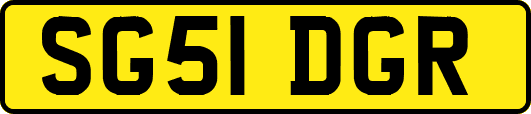 SG51 DGR